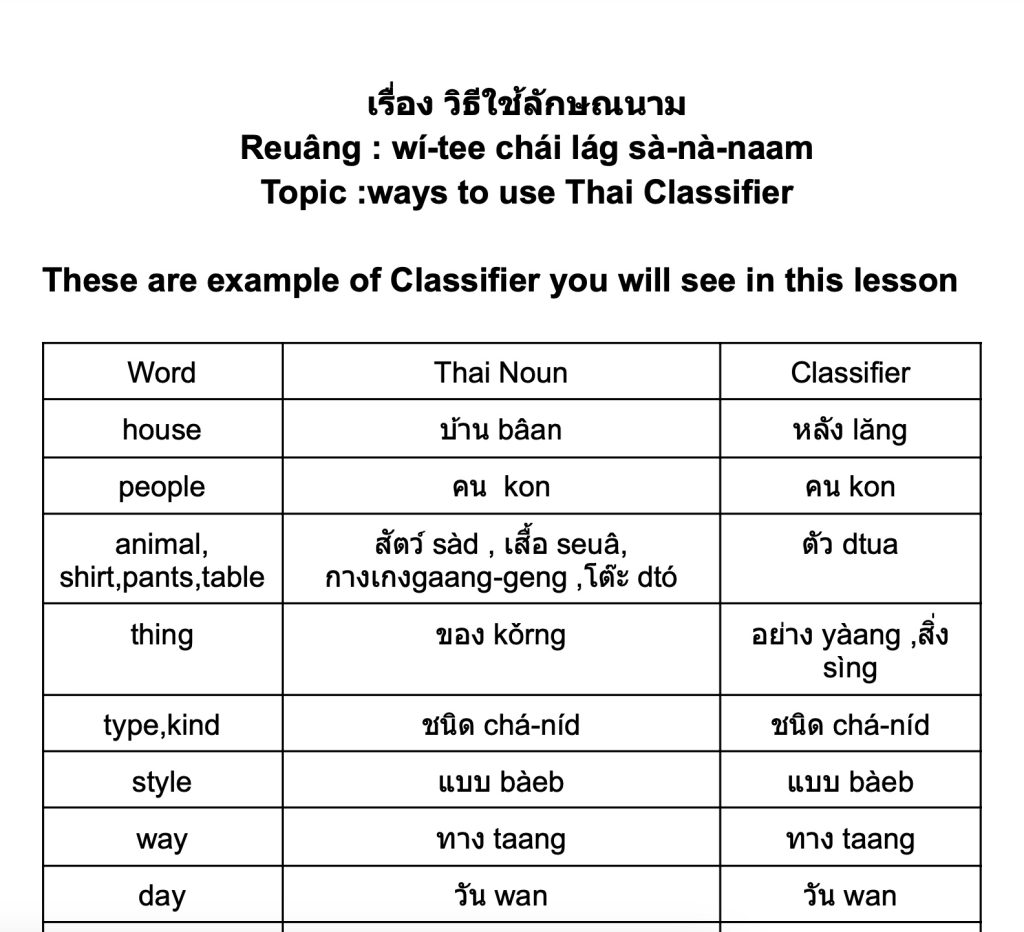 เรื่อง วิธีใช้ลักษณนาม
Reuâng : wí-tee chái lág sà-nà-naam
Topic :ways to use Thai Classifier

These are example of Classifier you will see in this lesson

| Word | Thai Noun | Classifier |
|---|---|---|
| house | บ้าน bâan | หลัง lăng |
| people | คน kon | คน kon |
| animal, shirt,pants,table | สัตว์ sàd , เสื้อ seuâ, กางเกงgaang-geng ,โต๊ะ dtó | ตัว dtua |
| thing | ของ kŏrng | อย่าง yàang ,สิ่ง sìng |
| type,kind | ชนิด chá-níd | ชนิด chá-níd |
| style | แบบ bàeb | แบบ bàeb |
| way | ทาง taang | ทาง taang |
| day | วัน wan | วัน wan |